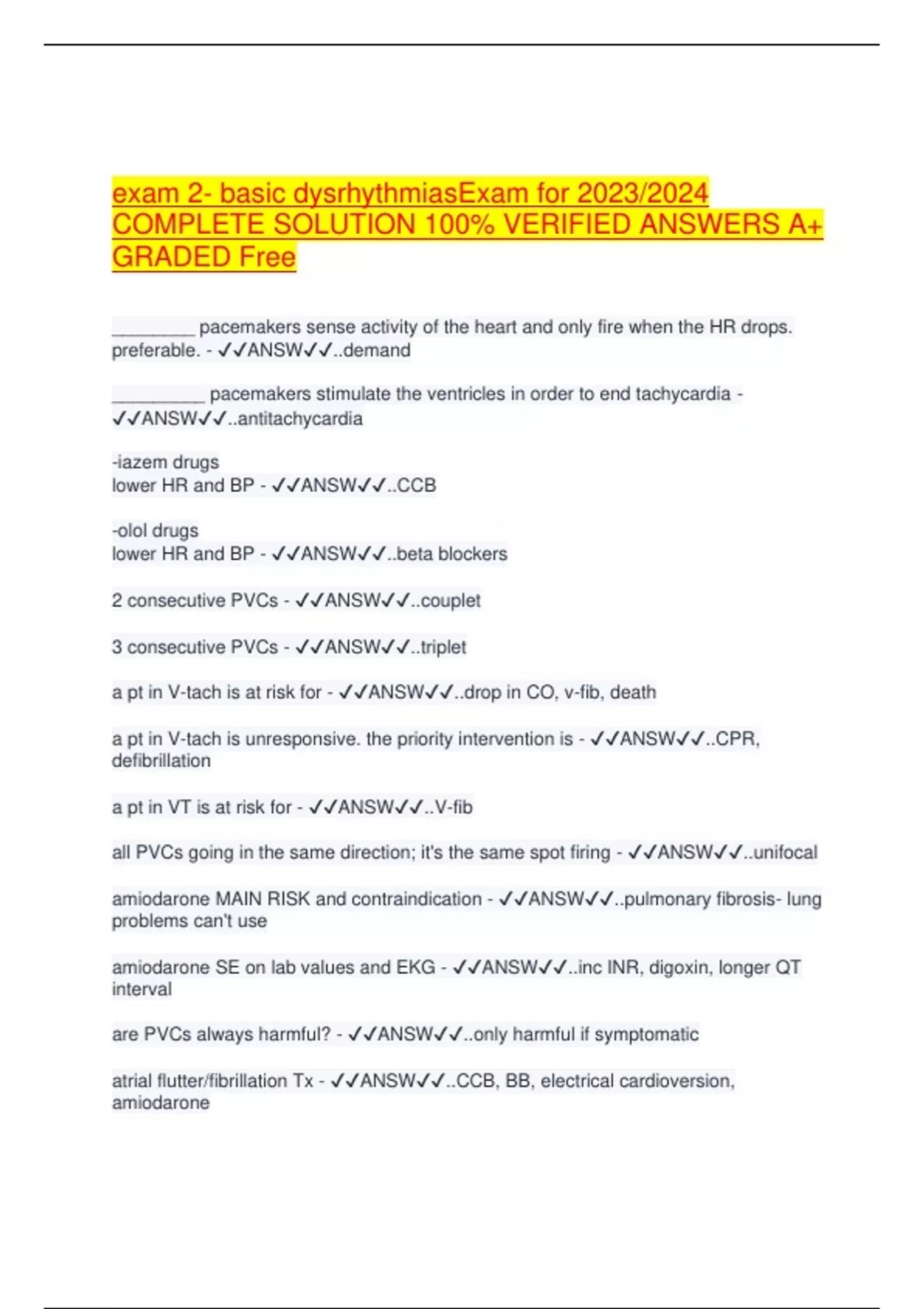 exam 2- basic dysrhythmiasExam for 2023/2024 COMPLETE SOLUTION 100% VERIFIED ANSWERS A+ GRADED Free

________ pacemakers sense activity of the heart and only fire when the HR drops. preferable. - ✓✓ANSW✓✓..demand

_________ pacemakers stimulate the ventricles in order to end tachycardia - ✓✓ANSW✓✓..antitachycardia

-iazem drugs
lower HR and BP - ✓✓ANSW✓✓..CCB

-olol drugs
lower HR and BP - ✓✓ANSW✓✓..beta blockers

2 consecutive PVCs - ✓✓ANSW✓✓..couplet

3 consecutive PVCs - ✓✓ANSW✓✓..triplet

a pt in V-tach is at risk for - ✓✓ANSW✓✓..drop in CO, v-fib, death

a pt in V-tach is unresponsive. the priority intervention is - ✓✓ANSW✓✓..CPR, defibrillation

a pt in VT is at risk for - ✓✓ANSW✓✓..V-fib

all PVCs going in the same direction; it's the same spot firing - ✓✓ANSW✓✓..unifocal

amiodarone MAIN RISK and contraindication - ✓✓ANSW✓✓..pulmonary fibrosis- lung problems can't use

amiodarone SE on lab values and EKG - ✓✓ANSW✓✓..inc INR, digoxin, longer QT interval

are PVCs always harmful? - ✓✓ANSW✓✓..only harmful if symptomatic

atrial flutter/fibrillation Tx - ✓✓ANSW✓✓..CCB, BB, electrical cardioversion, amiodarone